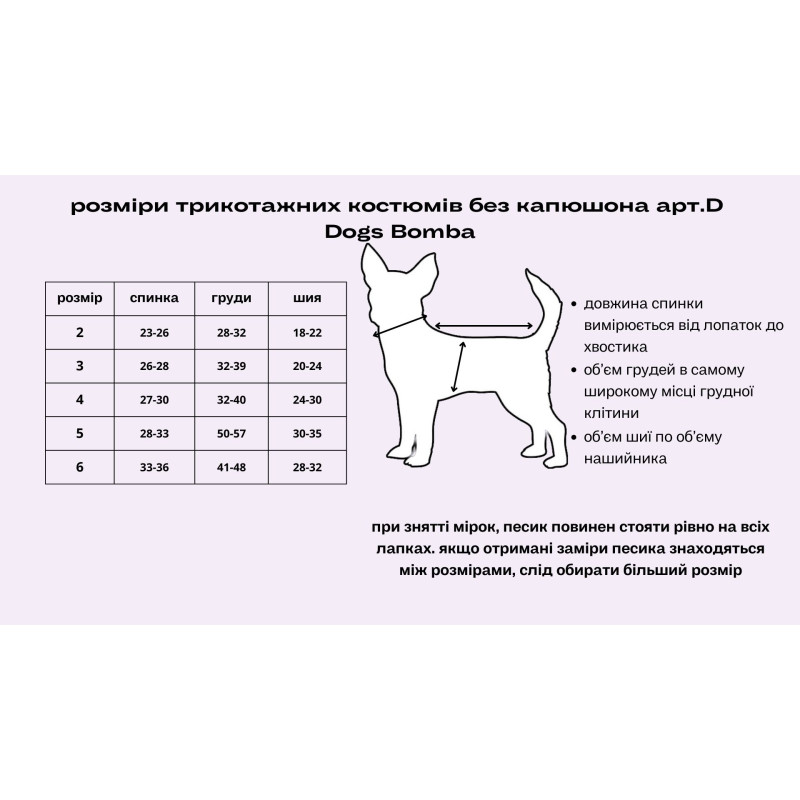 розміри трикотажних костюмів без капюшона арт.D
Dogs Bomba

| розмір | спинка | груди | шия |
|---|---|---|---|
| 2 | 23-26 | 28-32 | 18-22 |
| 3 | 26-28 | 32-39 | 20-24 |
| 4 | 27-30 | 32-40 | 24-30 |
| 5 | 28-33 | 50-57 | 30-35 |
| 6 | 33-36 | 41-48 | 28-32 |

• довжина спинки вимірюється від лопаток до хвостика
• об'єм грудей в самому широкому місці грудної клітини
• об'єм шиї по об'єму нашийника

при знятті мірок, песик повинен стояти рівно на всіх лапках. якщо отримані заміри песика знаходяться між розмірами, слід обирати більший розмір